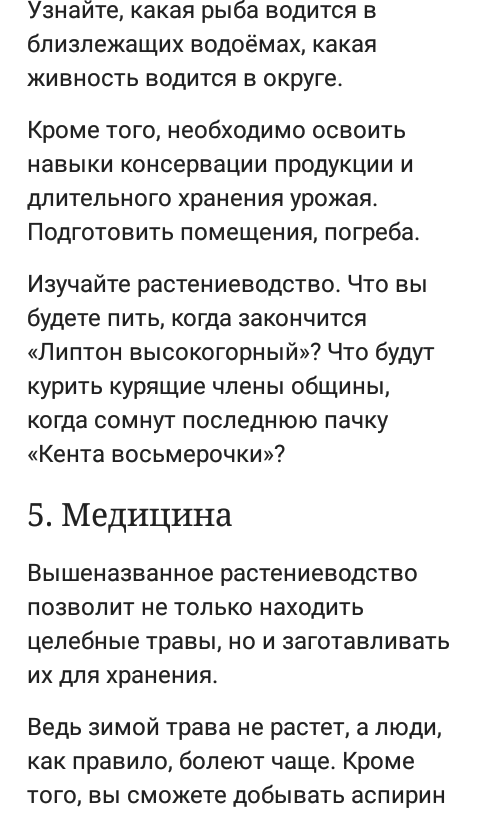 Узнайте, какая рыба водится в близлежащих водоёмах, какая живность водится в округе.

Кроме того, необходимо освоить навыки консервации продукции и длительного хранения урожая. Подготовить помещения, погреба.

Изучайте растениеводство. Что вы будете пить, когда закончится «Липтон высокогорный»? Что будут курить курящие члены общины, когда сомнут последнюю пачку «Кента восьмерочки»?

5. Медицина

Вышеназванное растениеводство позволит не только находить целебные травы, но и заготавливать их для хранения.

Ведь зимой трава не растет, а люди, как правило, болеют чаще. Кроме того, вы сможете добывать аспирин